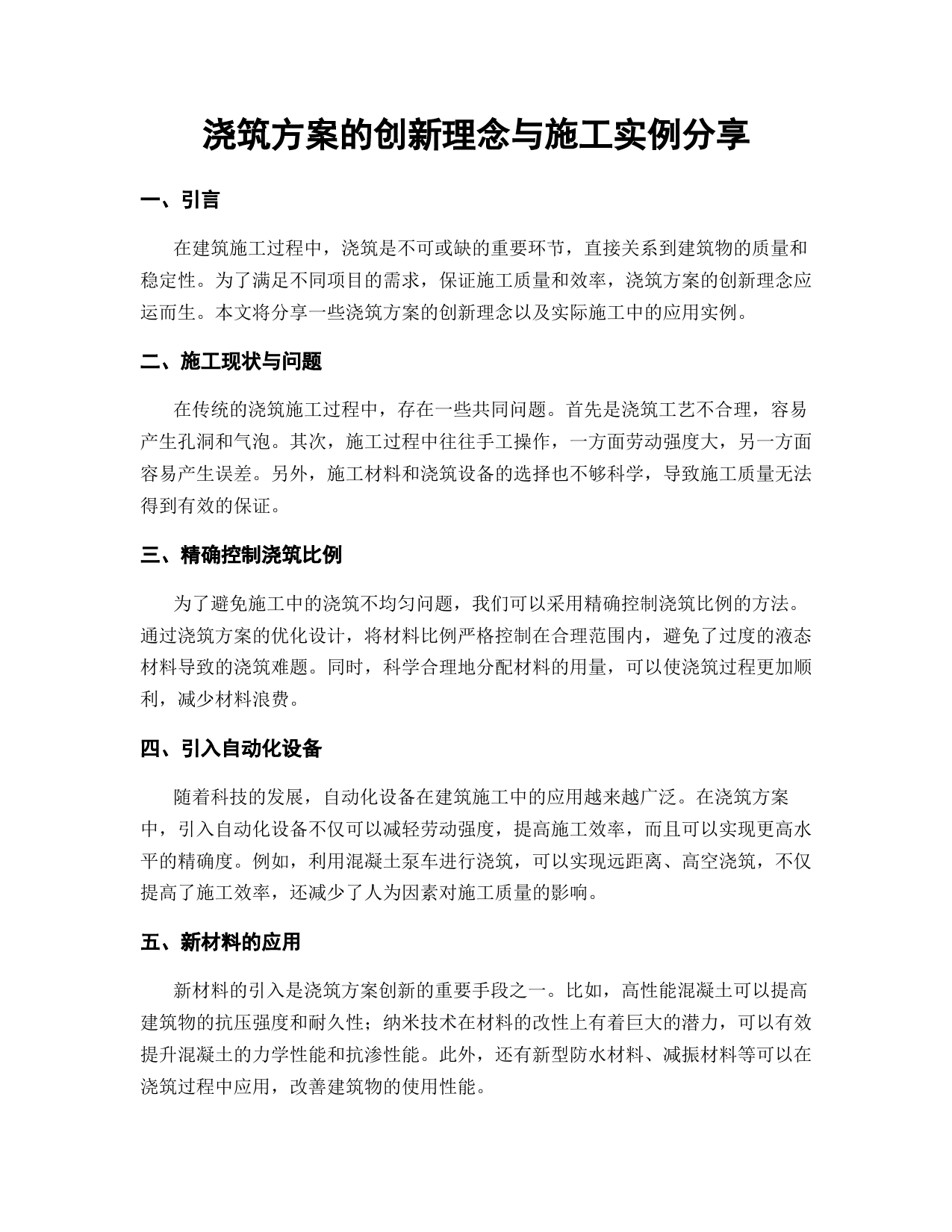 浇筑方案的创新理念与施工实例分享

一、引言

在建筑施工过程中，浇筑是不可或缺的重要环节，直接关系到建筑物的质量和稳定性。为了满足不同项目的需求，保证施工质量和效率，浇筑方案的创新理念应运而生。本文将分享一些浇筑方案的创新理念以及实际施工中的应用实例。

二、施工现状与问题

在传统的浇筑施工过程中，存在一些共同问题。首先是浇筑工艺不合理，容易产生孔洞和气泡。其次，施工过程中往往手工操作，一方面劳动强度大，另一方面容易产生误差。另外，施工材料和浇筑设备的选择也不够科学，导致施工质量无法得到有效的保证。

三、精确控制浇筑比例

为了避免施工中的浇筑不均匀问题，我们可以采用精确控制浇筑比例的方法。通过浇筑方案的优化设计，将材料比例严格控制在合理范围内，避免了过度的液态材料导致的浇筑难题。同时，科学合理地分配材料的用量，可以使浇筑过程更加顺利，减少材料浪费。

四、引入自动化设备

随着科技的发展，自动化设备在建筑施工中的应用越来越广泛。在浇筑方案中，引入自动化设备不仅可以减轻劳动强度，提高施工效率，而且可以实现更高水平的精确度。例如，利用混凝土泵车进行浇筑，可以实现远距离、高空浇筑，不仅提高了施工效率，还减少了人为因素对施工质量的影响。

五、新材料的应用

新材料的引入是浇筑方案创新的重要手段之一。比如，高性能混凝土可以提高建筑物的抗压强度和耐久性；纳米技术在材料的改性上有着巨大的潜力，可以有效提升混凝土的力学性能和抗渗性能。此外，还有新型防水材料、减振材料等可以在浇筑过程中应用，改善建筑物的使用性能。